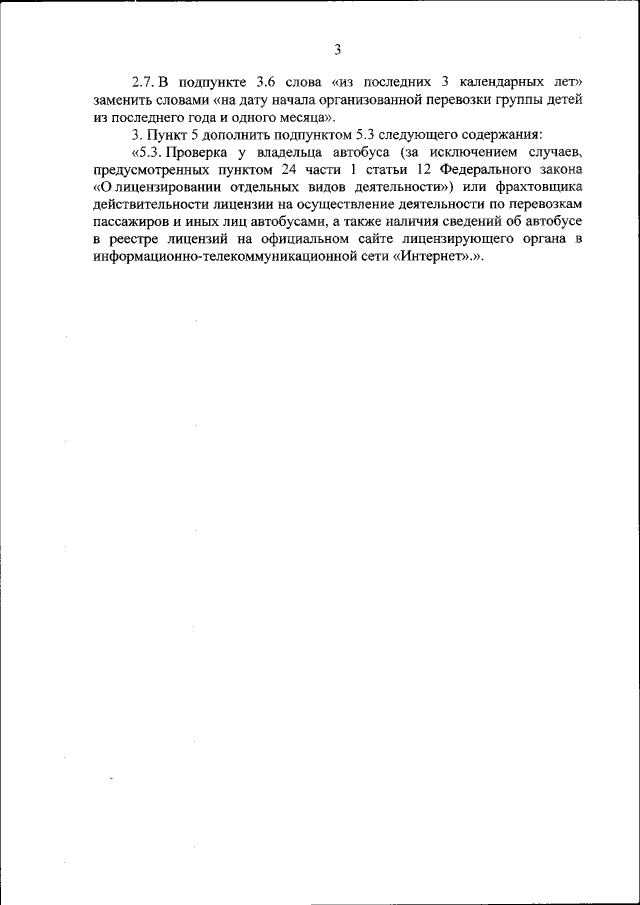 3

2.7. В подпункте 3.6 слова «из последних 3 календарных лет» заменить словами «на дату начала организованной перевозки группы детей из последнего года и одного месяца».

3. Пункт 5 дополнить подпунктом 5.3 следующего содержания:

«5.3. Проверка у владельца автобуса (за исключением случаев, предусмотренных пунктом 24 части 1 статьи 12 Федерального закона «О лицензировании отдельных видов деятельности») или фрахтовщика действительности лицензии на осуществление деятельности по перевозкам пассажиров и иных лиц автобусами, а также наличия сведений об автобусе в реестре лицензий на официальном сайте лицензирующего органа в информационно-телекоммуникационной сети «Интернет».».